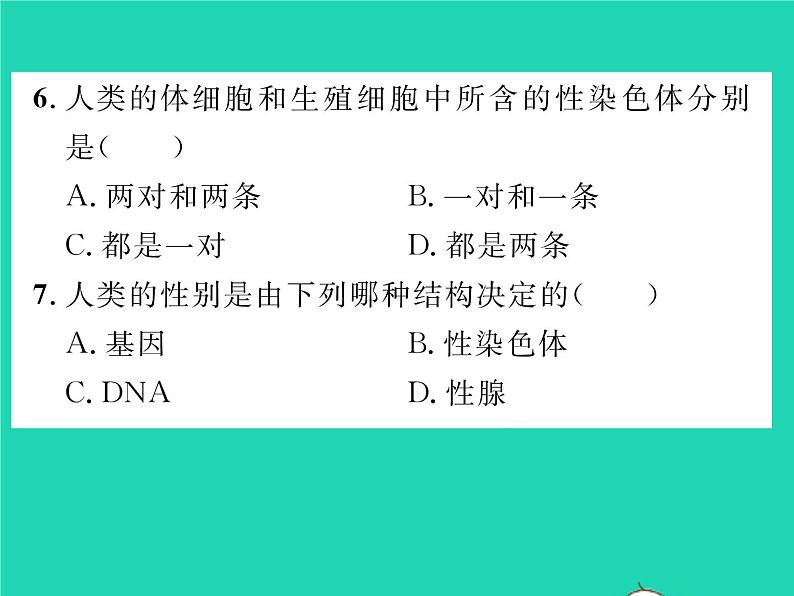 6.人类的体细胞和生殖细胞中所含的性染色体分别是(　　)

A.两对和两条 B.一对和一条

C.都是一对 D.都是两条

7.人类的性别是由下列哪种结构决定的(　　)

A.基因 B.性染色体

C.DNA D.性腺